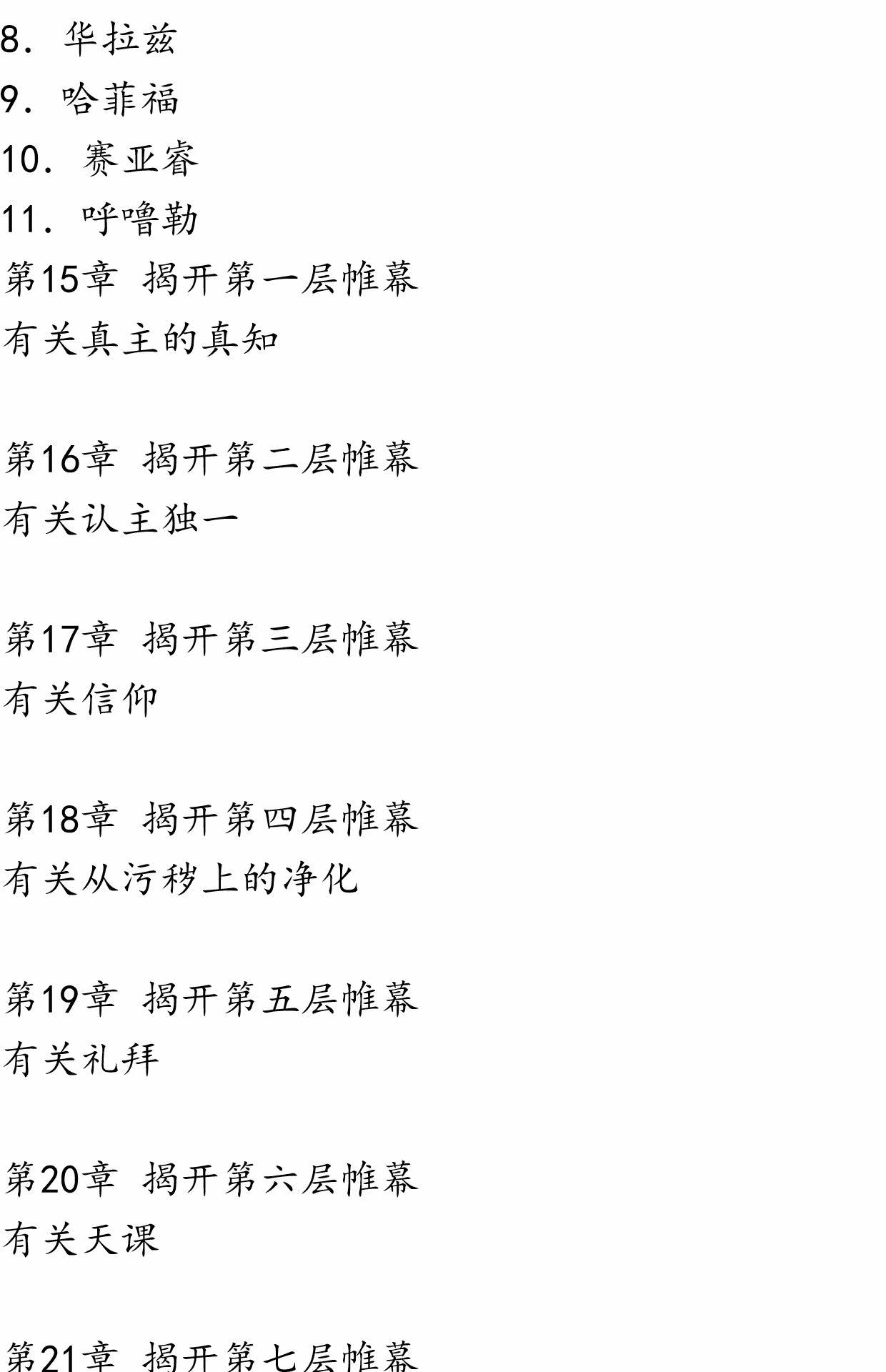 8.华拉兹
9.哈菲福
10.赛亚睿
11.呼噜勒
第15章 揭开第一层帷幕
有关真主的真知

第16章 揭开第二层帷幕
有关认主独一

第17章 揭开第三层帷幕
有关信仰

第18章 揭开第四层帷幕
有关从污秽上的净化

第19章 揭开第五层帷幕
有关礼拜

第20章 揭开第六层帷幕
有关天课

第21章 揭开第七层帷幕